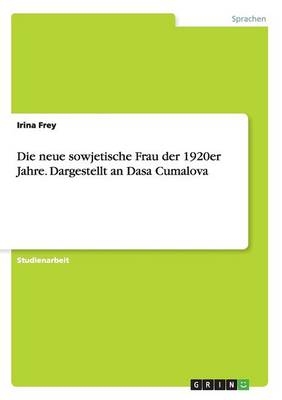 Sprachen

Irina Frey

Die neue sowjetische Frau der 1920er Jahre. Dargestellt an Dasa Cumalova

Studienarbeit

GRIN